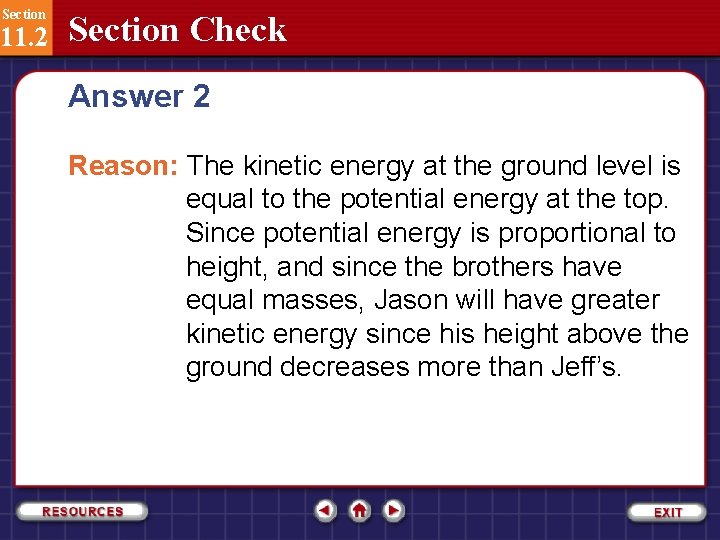 Section
11.2
Section Check

Answer 2

Reason: The kinetic energy at the ground level is equal to the potential energy at the top. Since potential energy is proportional to height, and since the brothers have equal masses, Jason will have greater kinetic energy since his height above the ground decreases more than Jeff's.

RESOURCES

EXIT